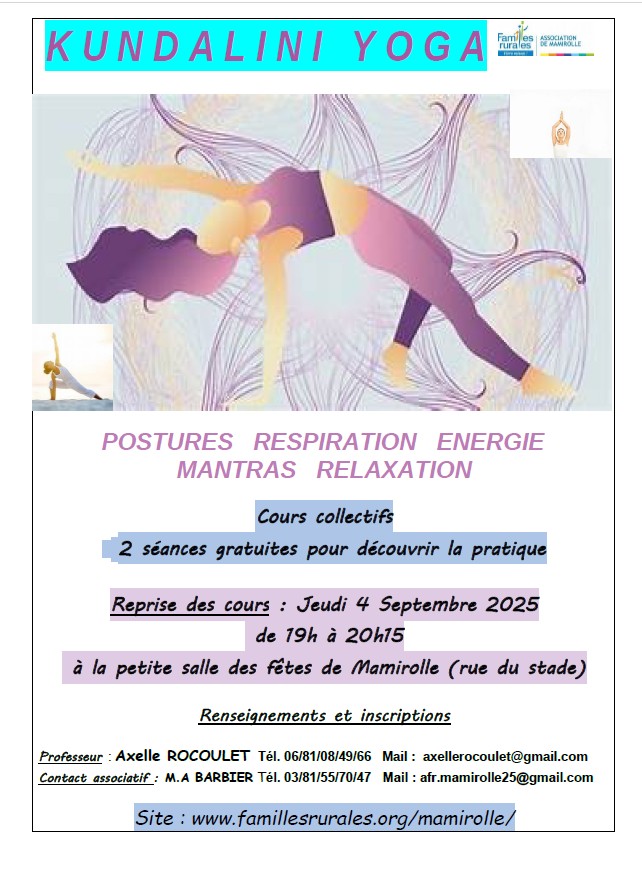 KUNDALINI YOGA

Familles rurales
ASSOCIATION DE MAMIROLLE

POSTURES RESPIRATION ENERGIE
MANTRAS RELAXATION

Cours collectifs
2 séances gratuites pour découvrir la pratique

Reprise des cours : Jeudi 4 Septembre 2025
de 19h à 20h15
à la petite salle des fêtes de Mamirolle (rue du stade)

Renseignements et inscriptions

Professeur : Axelle ROCOULET Tél. 06/81/08/49/66 Mail : axellerocoulet@gmail.com
Contact associatif : M.A BARBIER Tél. 03/81/55/70/47 Mail : afr.mamirolle25@gmail.com

Site : www.famillesrurales.org/mamirolle/